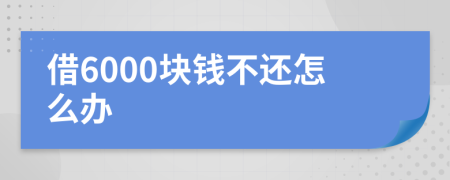 借6000块钱不还怎么办